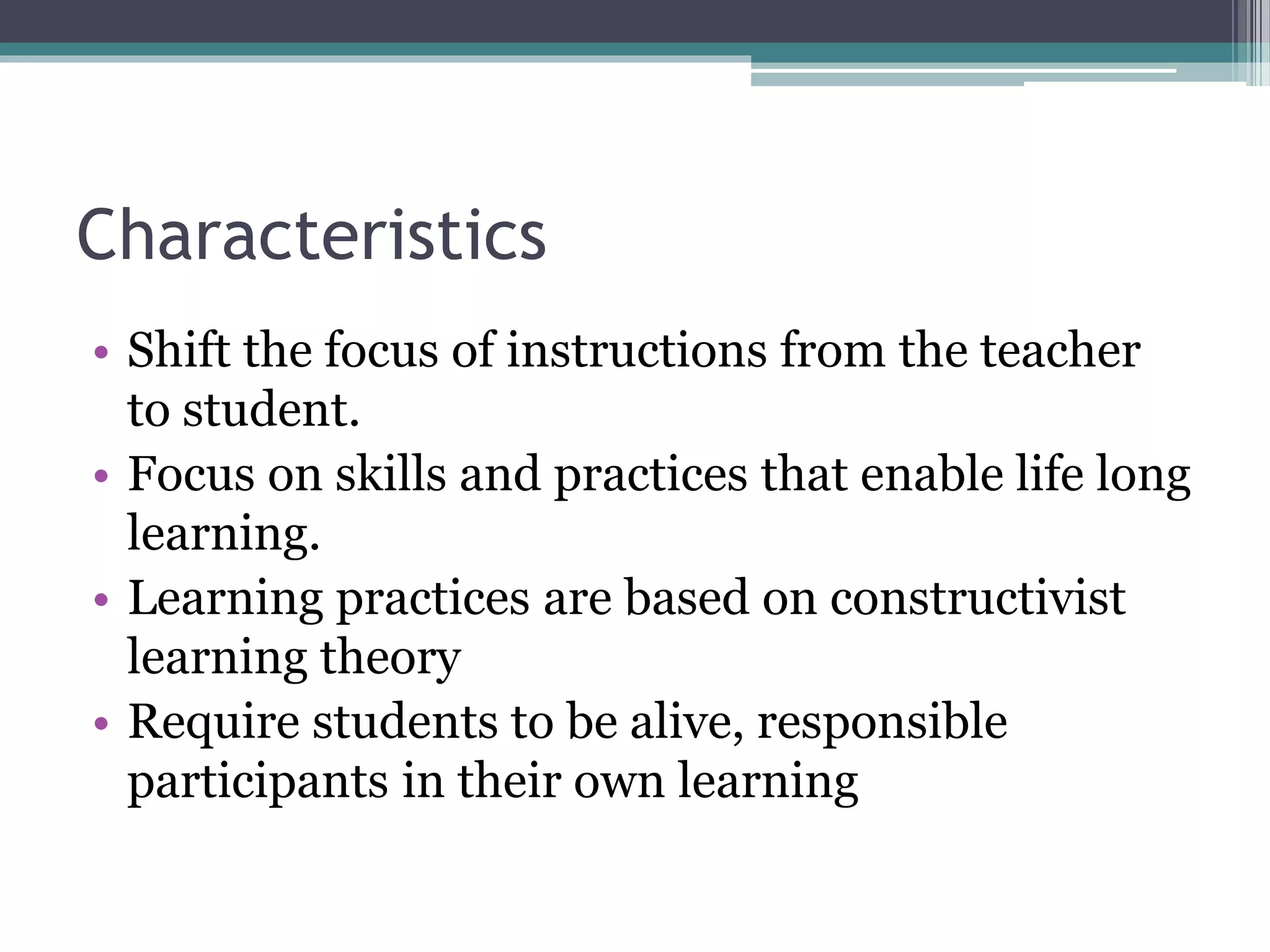 Characteristics

• Shift the focus of instructions from the teacher to student.
• Focus on skills and practices that enable life long learning.
• Learning practices are based on constructivist learning theory
• Require students to be alive, responsible participants in their own learning